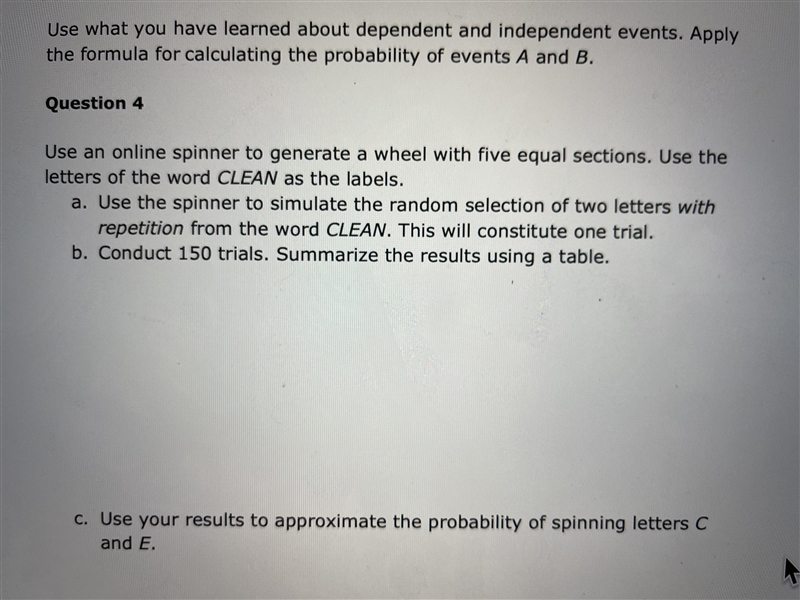 Use what you have learned about dependent and independent events. Apply the formula for calculating the probability of events A and B.

Question 4

Use an online spinner to generate a wheel with five equal sections. Use the letters of the word CLEAN as the labels.

a. Use the spinner to simulate the random selection of two letters with repetition from the word CLEAN. This will constitute one trial.
b. Conduct 150 trials. Summarize the results using a table.

c. Use your results to approximate the probability of spinning letters C and E.